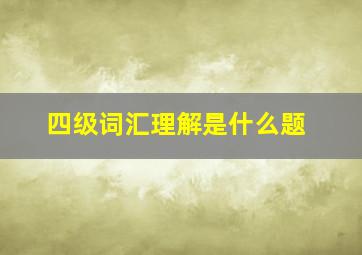 四级词汇理解是什么题